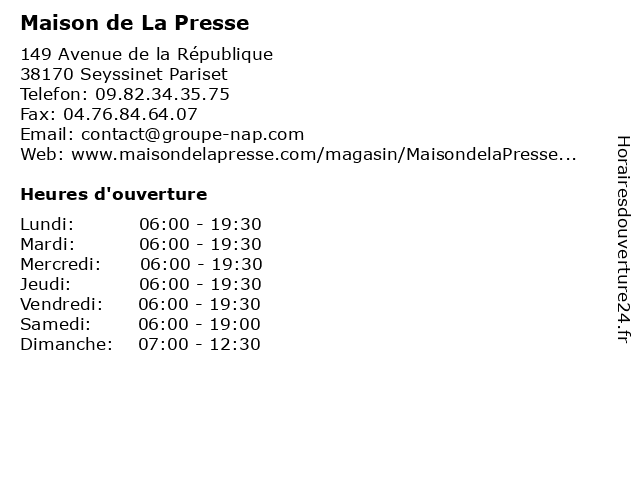 Maison de La Presse

149 Avenue de la République
38170 Seyssinet Pariset
Telefon: 09.82.34.35.75
Fax: 04.76.84.64.07
Email: contact@groupe-nap.com
Web: www.maisondelapresse.com/magasin/MaisondelaPresse...

Heures d'ouverture

Lundi: 06:00 - 19:30
Mardi: 06:00 - 19:30
Mercredi: 06:00 - 19:30
Jeudi: 06:00 - 19:30
Vendredi: 06:00 - 19:30
Samedi: 06:00 - 19:00
Dimanche: 07:00 - 12:30

Horairesdouverture24.fr